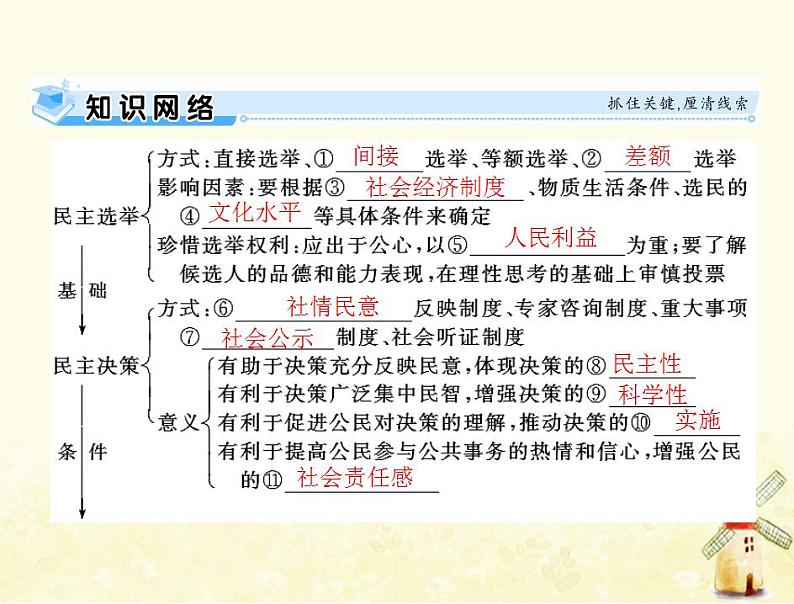 知识网络

抓住关键，厘清线索

民主选举

方式：直接选举、①间接选举、等额选举、②差额选举

影响因素：要根据③社会经济制度、物质生活条件、选民的④文化水平等具体条件来确定

珍惜选举权利：应出于公心，以⑤人民利益为重；要了解候选人的品德和能力表现，在理性思考的基础上审慎投票

基础

民主决策

方式：⑥社情民意反映制度、专家咨询制度、重大事项⑦社会公示制度、社会听证制度

意义

有助于决策充分反映民意，体现决策的⑧民主性

有利于决策广泛集中民智，增强决策的⑨科学性

有利于促进公民对决策的理解，推动决策的⑩实施

有利于提高公民参与公共事务的热情和信心，增强公民的⑪社会责任感

条件